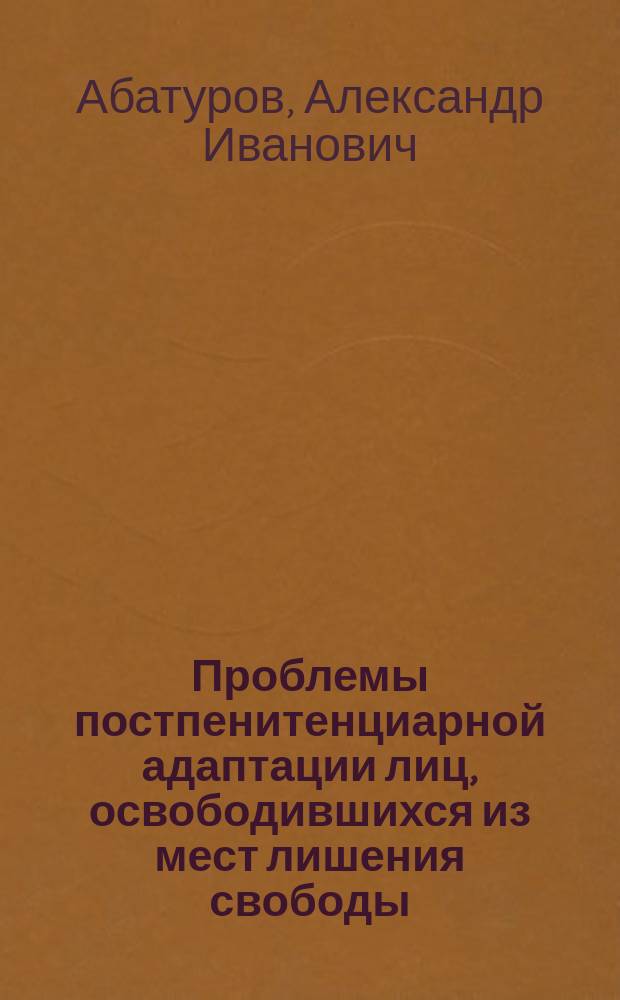 Абатуров, Александр Иванович

Проблемы постпенитенциарной адаптации лиц, освободившихся из мест лишения свободы